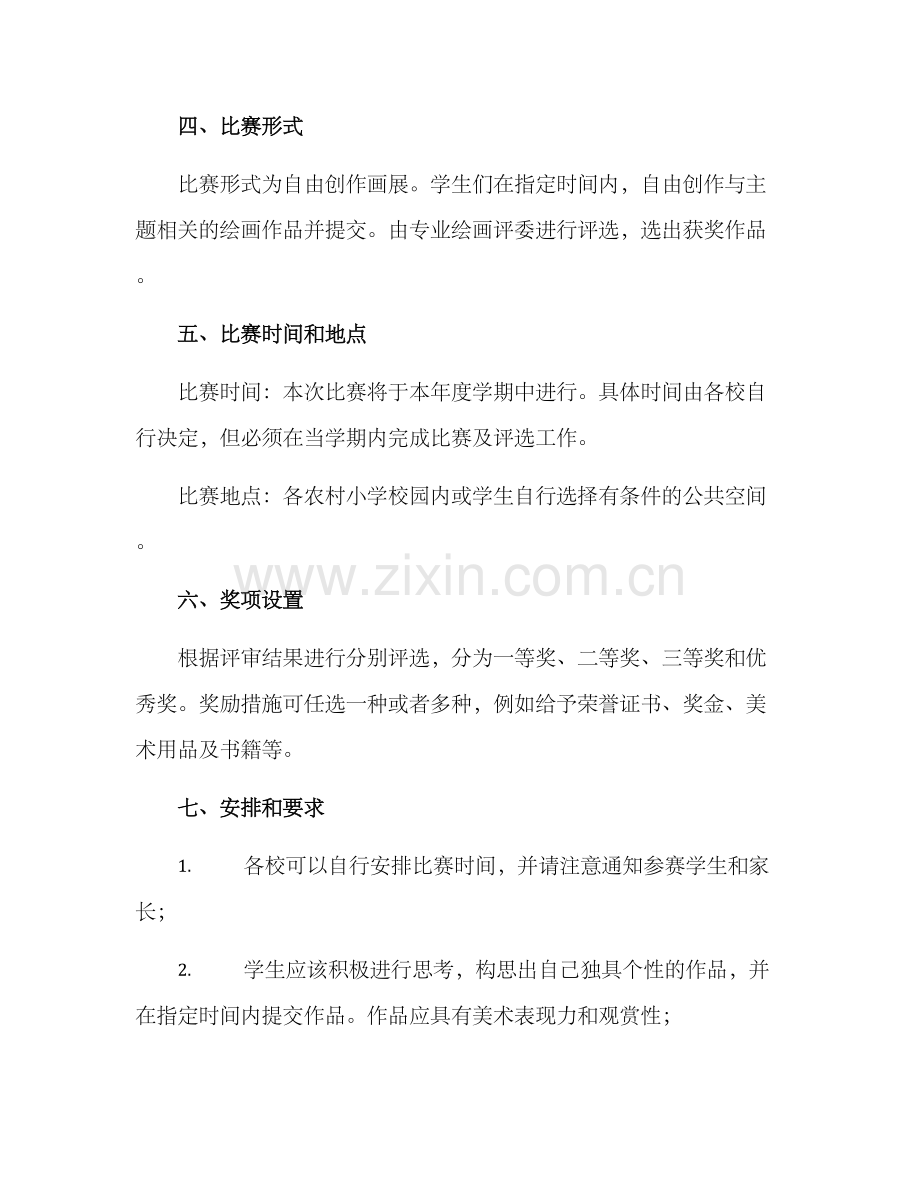 四、比赛形式

比赛形式为自由创作画展。学生们在指定时间内，自由创作与主题相关的绘画作品并提交。由专业绘画评委进行评选，选出获奖作品。

五、比赛时间和地点

比赛时间：本次比赛将于本年度学期中进行。具体时间由各校自行决定，但必须在当学期内完成比赛及评选工作。

比赛地点：各农村小学校园内或学生自行选择有条件的公共空间。

六、奖项设置

根据评审结果进行分别评选，分为一等奖、二等奖、三等奖和优秀奖。奖励措施可任选一种或者多种，例如给予荣誉证书、奖金、美术用品及书籍等。

七、安排和要求

1. 各校可以自行安排比赛时间，并请注意通知参赛学生和家长；

2. 学生应该积极进行思考，构思出自己独具个性的作品，并在指定时间内提交作品。作品应具有美术表现力和观赏性；

www.zixin.com.cn